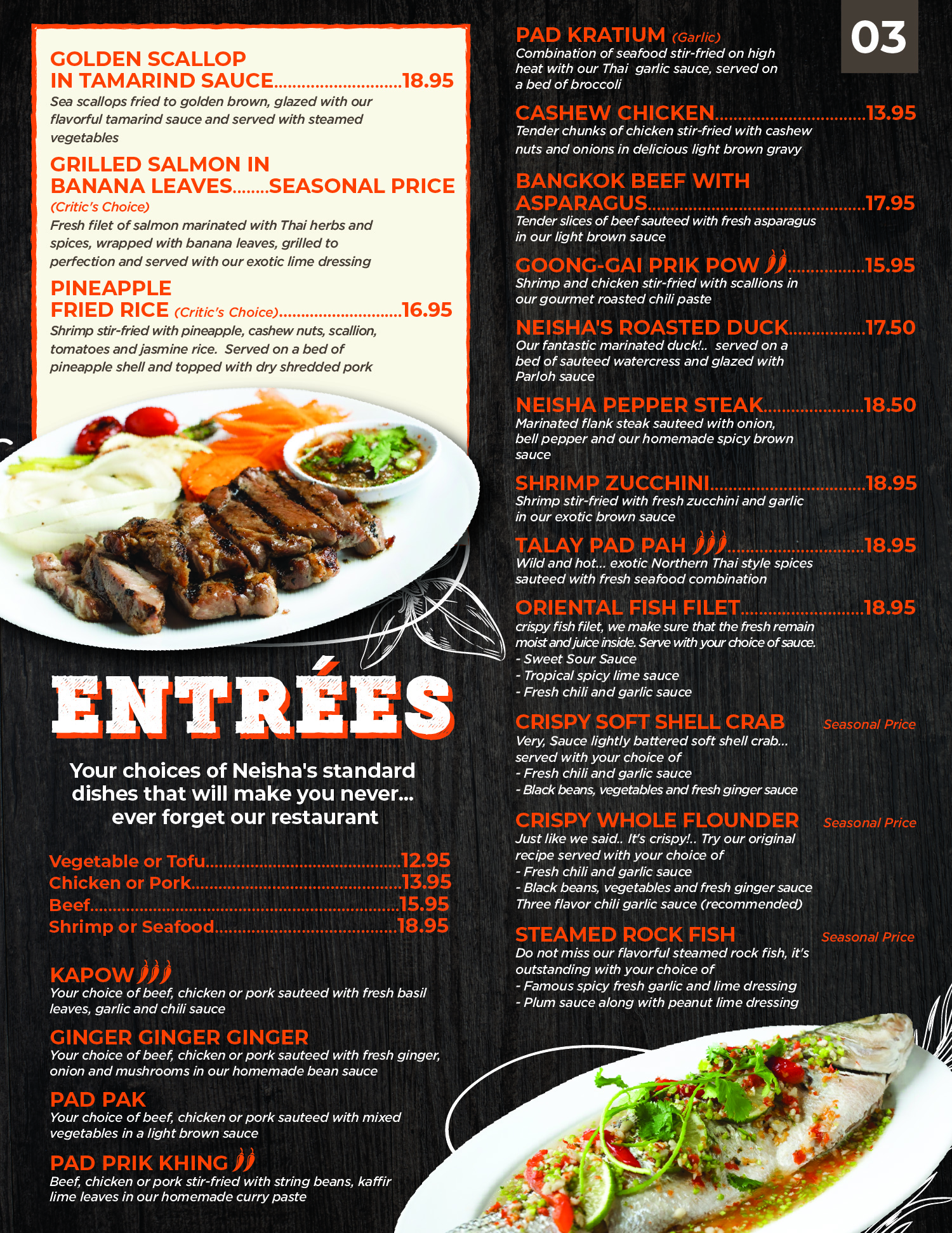 GOLDEN SCALLOP
IN TAMARIND SAUCE 18.95

Sea scallops fried to golden brown, glazed with our flavorful tamarind sauce and served with steamed vegetables

GRILLED SALMON IN
BANANA LEAVES SEASONAL PRICE
(Critic's Choice)

Fresh filet of salmon marinated with Thai herbs and spices, wrapped with banana leaves, grilled to perfection and served with our exotic lime dressing

PINEAPPLE
FRIED RICE (Critic's Choice) 16.95

Shrimp stir-fried with pineapple, cashew nuts, scallion, tomatoes and jasmine rice. Served on a bed of pineapple shell and topped with dry shredded pork

ENTRÉES

Your choices of Neisha's standard dishes that will make you never... ever forget our restaurant

Vegetable or Tofu 12.95
Chicken or Pork 13.95
Beef 15.95
Shrimp or Seafood 18.95

KAPOW
Your choice of beef, chicken or pork sauteed with fresh basil leaves, garlic and chili sauce

GINGER GINGER GINGER
Your choice of beef, chicken or pork sauteed with fresh ginger, onion and mushrooms in our homemade bean sauce

PAD PAK
Your choice of beef, chicken or pork sauteed with mixed vegetables in a light brown sauce

PAD PRIK KHING
Beef, chicken or pork stir-fried with string beans, kaffir lime leaves in our homemade curry paste

03

PAD KRATIUM (Garlic)
Combination of seafood stir-fried on high heat with our Thai garlic sauce, served on a bed of broccoli

CASHEW CHICKEN 13.95
Tender chunks of chicken stir-fried with cashew nuts and onions in delicious light brown gravy

BANGKOK BEEF WITH
ASPARAGUS 17.95
Tender slices of beef sauteed with fresh asparagus in our light brown sauce

GOONG-GAI PRIK POW 15.95
Shrimp and chicken stir-fried with scallions in our gourmet roasted chili paste

NEISHA'S ROASTED DUCK 17.50
Our fantastic marinated duck!.. served on a bed of sauteed watercress and glazed with Parloh sauce

NEISHA PEPPER STEAK 18.50
Marinated flank steak sauteed with onion, bell pepper and our homemade spicy brown sauce

SHRIMP ZUCCHINI 18.95
Shrimp stir-fried with fresh zucchini and garlic in our exotic brown sauce

TALAY PAD PAH 18.95
Wild and hot... exotic Northern Thai style spices sauteed with fresh seafood combination

ORIENTAL FISH FILET 18.95
crispy fish filet, we make sure that the fresh remain moist and juice inside. Serve with your choice of sauce.
- Sweet Sour Sauce
- Tropical spicy lime sauce
- Fresh chili and garlic sauce

CRISPY SOFT SHELL CRAB Seasonal Price
Very, Sauce lightly battered soft shell crab... served with your choice of
- Fresh chili and garlic sauce
- Black beans, vegetables and fresh ginger sauce

CRISPY WHOLE FLOUNDER Seasonal Price
Just like we said.. It's crispy!.. Try our original recipe served with your choice of
- Fresh chili and garlic sauce
- Black beans, vegetables and fresh ginger sauce
Three flavor chili garlic sauce (recommended)

STEAMED ROCK FISH Seasonal Price
Do not miss our flavorful steamed rock fish, it's outstanding with your choice of
- Famous spicy fresh garlic and lime dressing
- Plum sauce along with peanut lime dressing